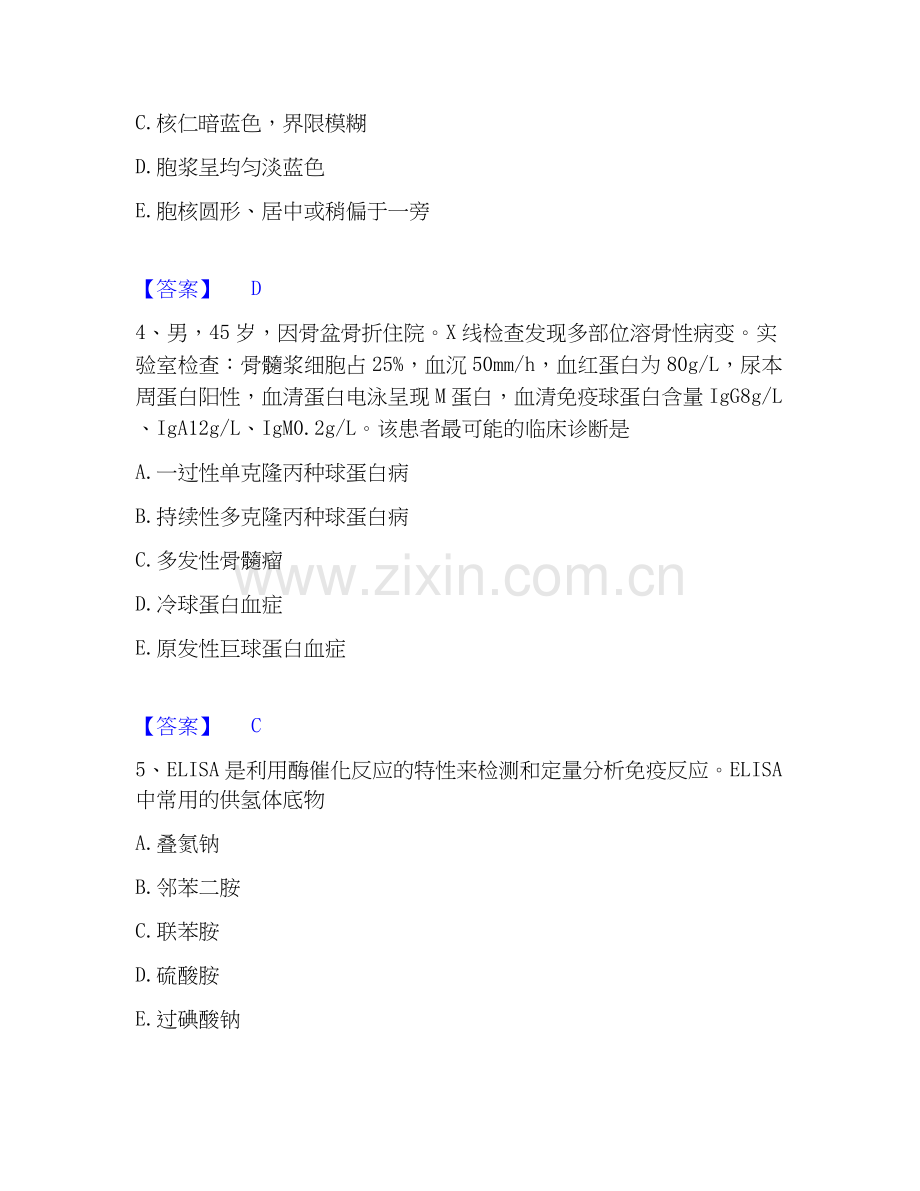 C.核仁暗蓝色，界限模糊

D.胞浆呈均匀淡蓝色

E.胞核圆形、居中或稍偏于一旁

【答案】 D

4、男，45岁，因骨盆骨折住院。X线检查发现多部位溶骨性病变。实验室检查：骨髓浆细胞占25%，血沉50mm/h，血红蛋白为80g/L，尿本周蛋白阳性，血清蛋白电泳呈现M蛋白，血清免疫球蛋白含量IgG8g/L、IgA12g/L、IgM0.2g/L。该患者最可能的临床诊断是

A.一过性单克隆丙种球蛋白病

B.持续性多克隆丙种球蛋白病

C.多发性骨髓瘤

D.冷球蛋白血症

E.原发性巨球蛋白血症

【答案】 C

5、ELISA是利用酶催化反应的特性来检测和定量分析免疫反应。ELISA中常用的供氢体底物

A.叠氮钠

B.邻苯二胺

C.联苯胺

D.硫酸胺

E.过碘酸钠

www.zixin.com.cn